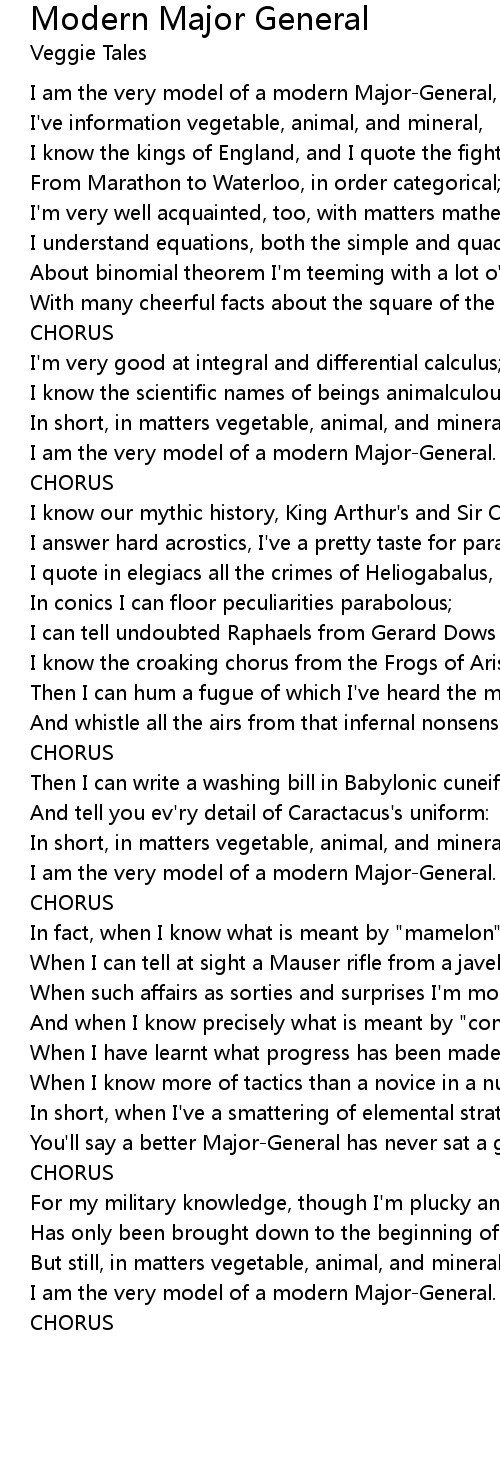 Modern Major General
Veggie Tales

I am the very model of a modern Major-General,
I've information vegetable, animal, and mineral,
I know the kings of England, and I quote the fight
From Marathon to Waterloo, in order categorical;
I'm very well acquainted, too, with matters mathe
I understand equations, both the simple and quad
About binomial theorem I'm teeming with a lot o'
With many cheerful facts about the square of the
CHORUS
I'm very good at integral and differential calculus;
I know the scientific names of beings animalculou
In short, in matters vegetable, animal, and minera
I am the very model of a modern Major-General.
CHORUS
I know our mythic history, King Arthur's and Sir C
I answer hard acrostics, I've a pretty taste for para
I quote in elegiacs all the crimes of Heliogabalus,
In conics I can floor peculiarities parabolous;
I can tell undoubted Raphaels from Gerard Dows
I know the croaking chorus from the Frogs of Aris
Then I can hum a fugue of which I've heard the m
And whistle all the airs from that infernal nonsens
CHORUS
Then I can write a washing bill in Babylonic cuneif
And tell you ev'ry detail of Caractacus's uniform:
In short, in matters vegetable, animal, and minera
I am the very model of a modern Major-General.
CHORUS
In fact, when I know what is meant by "mamelon"
When I can tell at sight a Mauser rifle from a javel
When such affairs as sorties and surprises I'm mo
And when I know precisely what is meant by "cor
When I have learnt what progress has been made
When I know more of tactics than a novice in a nu
In short, when I've a smattering of elemental strat
You'll say a better Major-General has never sat a g
CHORUS
For my military knowledge, though I'm plucky an
Has only been brought down to the beginning of
But still, in matters vegetable, animal, and mineral
I am the very model of a modern Major-General.
CHORUS